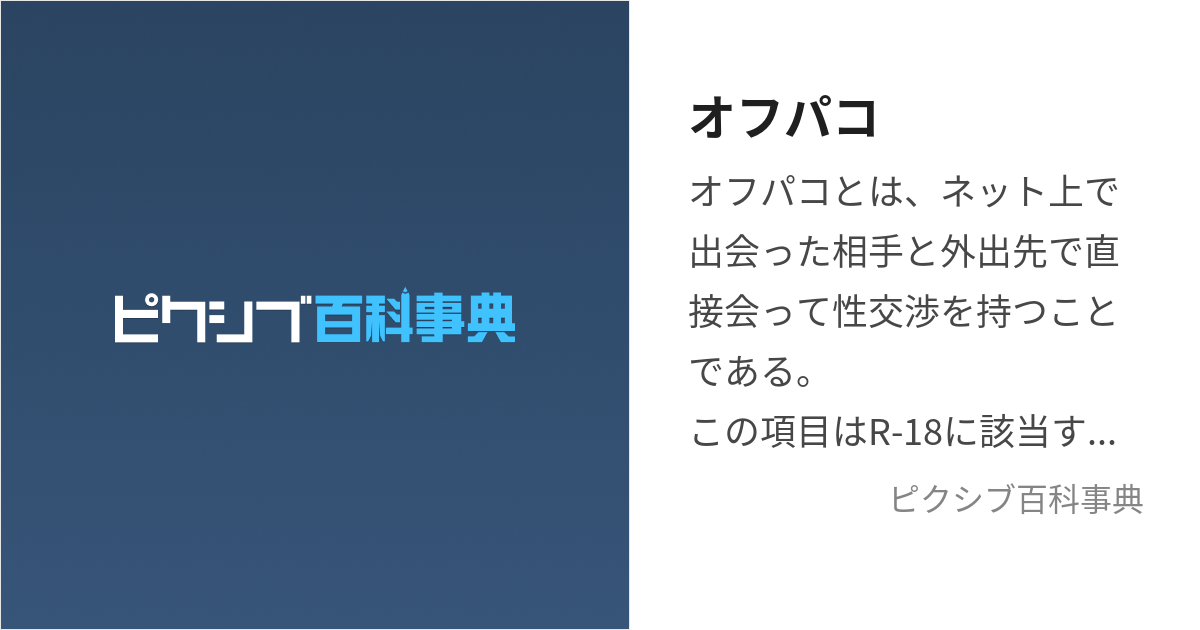 ピクシブ百科事典

オフパコ

オフパコとは、ネット上で出会った相手と外出先で直接会って性交渉を持つことである。
この項目はR-18に該当す...

ピクシブ百科事典